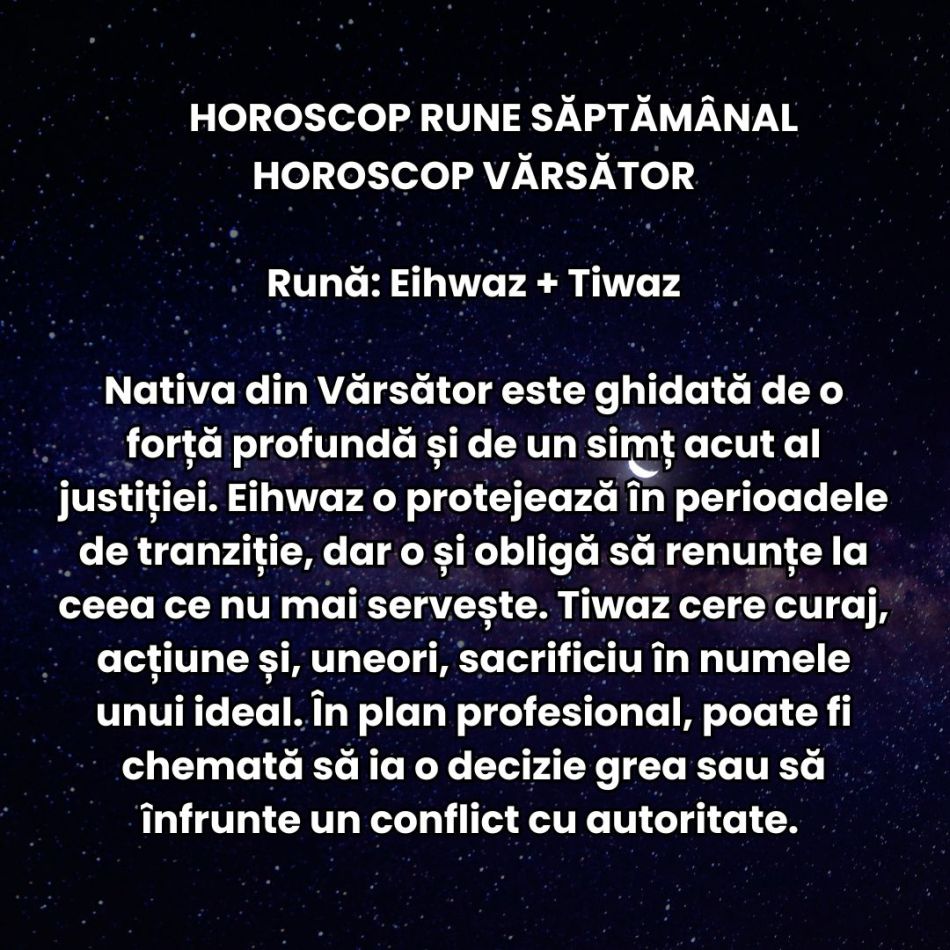 HOROSCOP RUNE SĂPTĂMÂNAL
HOROSCOP VĂRSĂTOR

Rună: Eihwaz + Tiwaz

Nativa din Vărsător este ghidată de o forță profundă și de un simț acut al justiției. Eihwaz o protejează în perioadele de tranziție, dar o și obligă să renunțe la ceea ce nu mai servește. Tiwaz cere curaj, acțiune și, uneori, sacrificiu în numele unui ideal. În plan profesional, poate fi chemată să ia o decizie grea sau să înfrunte un conflict cu autoritate.